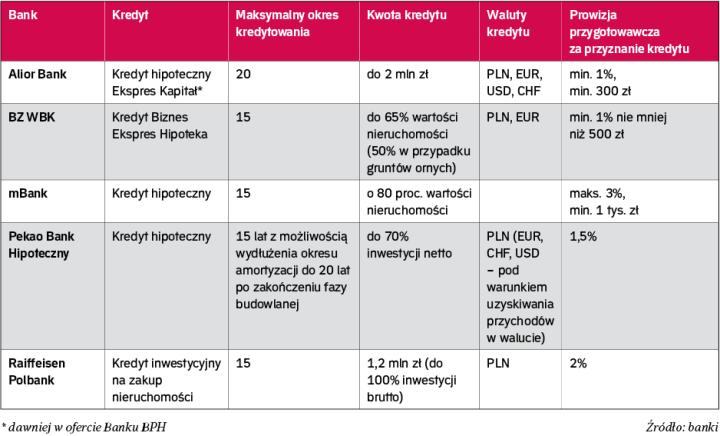 | Bank | Kredyt | Maksymalny okres kredytowania | Kwota kredytu | Waluty kredytu | Prowizja przygotowawcza za przyznanie kredytu |
|---|---|---|---|---|---|
| Alior Bank | Kredyt hipoteczny Ekspres Kapitał* | 20 | do 2 mln zł | PLN, EUR, USD, CHF | min. 1%, min. 300 zł |
| BZ WBK | Kredyt Biznes Ekspres Hipoteka | 15 | do 65% wartości nieruchomości (50% w przypadku gruntów ornych) | PLN, EUR | min. 1% nie mniej niż 500 zł |
| mBank | Kredyt hipoteczny | 15 | o 80 proc. wartości nieruchomości | | maks. 3%, min. 1 tys. zł |
| Pekao Bank Hipoteczny | Kredyt hipoteczny | 15 lat z możliwością wydłużenia okresu amortyzacji do 20 lat po zakończeniu fazy budowlanej | do 70% inwestycji netto | PLN (EUR, CHF, USD – pod warunkiem uzyskiwania przychodów w walucie) | 1,5% |
| Raiffeisen Polbank | Kredyt inwestycyjny na zakup nieruchomości | 15 | 1,2 mln zł (do 100% inwestycji brutto) | PLN | 2% |

* dawniej w ofercie Banku BPH

Źródło: banki